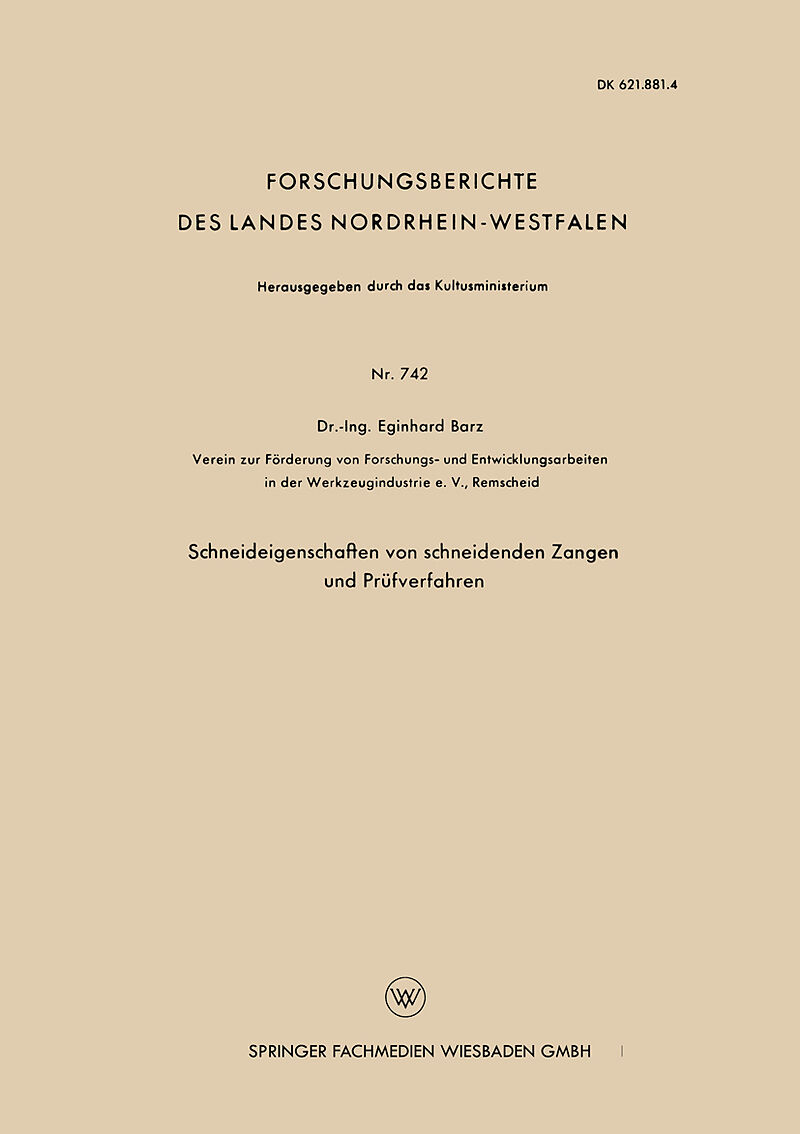 DK 621.881.4

FORSCHUNGSBERICHTE
DES LANDES NORDRHEIN-WESTFALEN

Herausgegeben durch das Kultusministerium

Nr. 742

Dr.-Ing. Eginhard Barz

Verein zur Förderung von Forschungs- und Entwicklungsarbeiten in der Werkzeugindustrie e. V., Remscheid

Schneideigenschaften von schneidenden Zangen und Prüfverfahren

W

SPRINGER FACHMEDIEN WIESBADEN GMBH